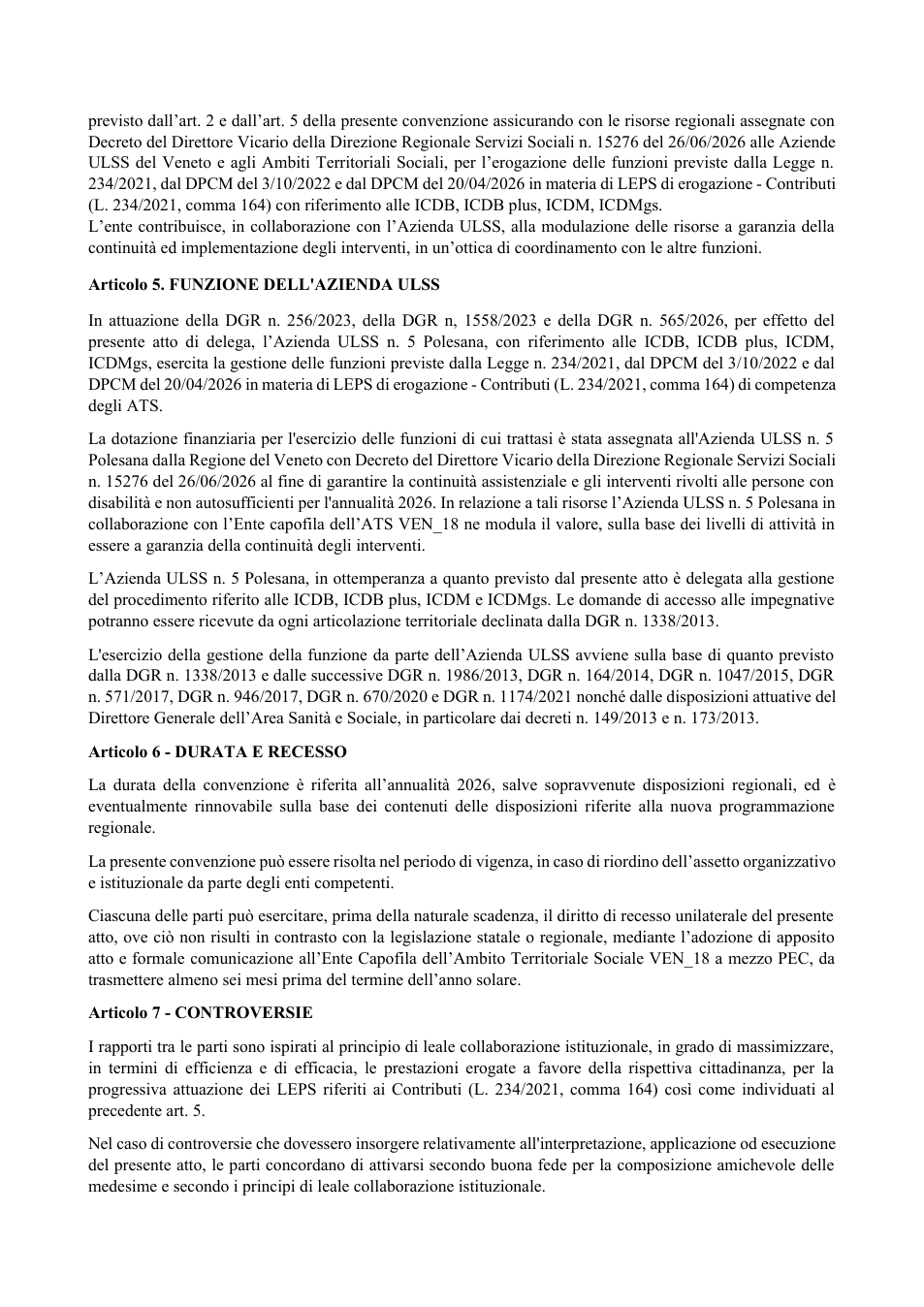 previsto dall'art. 2 e dall'art. 5 della presente convenzione assicurando con le risorse regionali assegnate con Decreto del Direttore Vicario della Direzione Regionale Servizi Sociali n. 15276 del 26/06/2026 alle Aziende ULSS del Veneto e agli Ambiti Territoriali Sociali, per l'erogazione delle funzioni previste dalla Legge n. 234/2021, dal DPCM del 3/10/2022 e dal DPCM del 20/04/2026 in materia di LEPS di erogazione - Contributi (L. 234/2021, comma 164) con riferimento alle ICDB, ICDB plus, ICDM, ICDMgs.
L'ente contribuisce, in collaborazione con l'Azienda ULSS, alla modulazione delle risorse a garanzia della continuità ed implementazione degli interventi, in un'ottica di coordinamento con le altre funzioni.

Articolo 5. FUNZIONE DELL'AZIENDA ULSS

In attuazione della DGR n. 256/2023, della DGR n, 1558/2023 e della DGR n. 565/2026, per effetto del presente atto di delega, l'Azienda ULSS n. 5 Polesana, con riferimento alle ICDB, ICDB plus, ICDM, ICDMgs, esercita la gestione delle funzioni previste dalla Legge n. 234/2021, dal DPCM del 3/10/2022 e dal DPCM del 20/04/2026 in materia di LEPS di erogazione - Contributi (L. 234/2021, comma 164) di competenza degli ATS.

La dotazione finanziaria per l'esercizio delle funzioni di cui trattasi è stata assegnata all'Azienda ULSS n. 5 Polesana dalla Regione del Veneto con Decreto del Direttore Vicario della Direzione Regionale Servizi Sociali n. 15276 del 26/06/2026 al fine di garantire la continuità assistenziale e gli interventi rivolti alle persone con disabilità e non autosufficienti per l'annualità 2026. In relazione a tali risorse l'Azienda ULSS n. 5 Polesana in collaborazione con l'Ente capofila dell'ATS VEN_18 ne modula il valore, sulla base dei livelli di attività in essere a garanzia della continuità degli interventi.

L'Azienda ULSS n. 5 Polesana, in ottemperanza a quanto previsto dal presente atto è delegata alla gestione del procedimento riferito alle ICDB, ICDB plus, ICDM e ICDMgs. Le domande di accesso alle impegnative potranno essere ricevute da ogni articolazione territoriale declinata dalla DGR n. 1338/2013.

L'esercizio della gestione della funzione da parte dell'Azienda ULSS avviene sulla base di quanto previsto dalla DGR n. 1338/2013 e dalle successive DGR n. 1986/2013, DGR n. 164/2014, DGR n. 1047/2015, DGR n. 571/2017, DGR n. 946/2017, DGR n. 670/2020 e DGR n. 1174/2021 nonché dalle disposizioni attuative del Direttore Generale dell'Area Sanità e Sociale, in particolare dai decreti n. 149/2013 e n. 173/2013.

Articolo 6 - DURATA E RECESSO

La durata della convenzione è riferita all'annualità 2026, salve sopravvenute disposizioni regionali, ed è eventualmente rinnovabile sulla base dei contenuti delle disposizioni riferite alla nuova programmazione regionale.

La presente convenzione può essere risolta nel periodo di vigenza, in caso di riordino dell'assetto organizzativo e istituzionale da parte degli enti competenti.

Ciascuna delle parti può esercitare, prima della naturale scadenza, il diritto di recesso unilaterale del presente atto, ove ciò non risulti in contrasto con la legislazione statale o regionale, mediante l'adozione di apposito atto e formale comunicazione all'Ente Capofila dell'Ambito Territoriale Sociale VEN_18 a mezzo PEC, da trasmettere almeno sei mesi prima del termine dell'anno solare.

Articolo 7 - CONTROVERSIE

I rapporti tra le parti sono ispirati al principio di leale collaborazione istituzionale, in grado di massimizzare, in termini di efficienza e di efficacia, le prestazioni erogate a favore della rispettiva cittadinanza, per la progressiva attuazione dei LEPS riferiti ai Contributi (L. 234/2021, comma 164) così come individuati al precedente art. 5.

Nel caso di controversie che dovessero insorgere relativamente all'interpretazione, applicazione od esecuzione del presente atto, le parti concordano di attivarsi secondo buona fede per la composizione amichevole delle medesime e secondo i principi di leale collaborazione istituzionale.